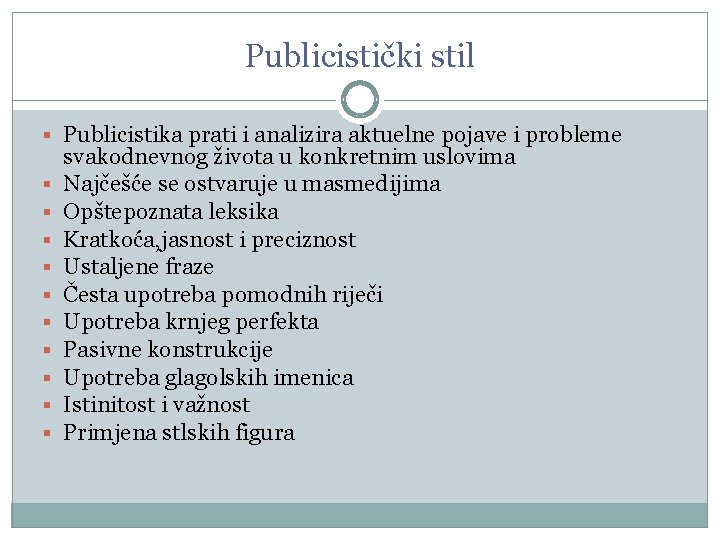 Publicistički stil

- Publicistika prati i analizira aktuelne pojave i probleme svakodnevnog života u konkretnim uslovima
- Najčešće se ostvaruje u masmedijima
- Opštepoznata leksika
- Kratkoća,jasnost i preciznost
- Ustaljene fraze
- Česta upotreba pomodnih riječi
- Upotreba krnjeg perfekta
- Pasivne konstrukcije
- Upotreba glagolskih imenica
- Istinitost i važnost
- Primjena stlskih figura